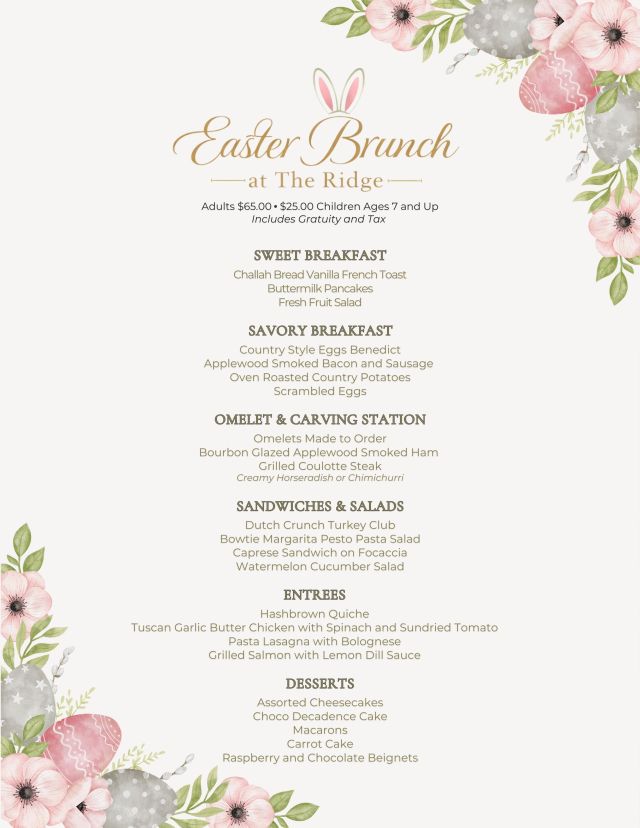 Easter Brunch
at The Ridge

Adults $65.00 • $25.00 Children Ages 7 and Up
Includes Gratuity and Tax

SWEET BREAKFAST
Challah Bread Vanilla French Toast
Buttermilk Pancakes
Fresh Fruit Salad

SAVORY BREAKFAST
Country Style Eggs Benedict
Applewood Smoked Bacon and Sausage
Oven Roasted Country Potatoes
Scrambled Eggs

OMELET & CARVING STATION
Omelets Made to Order
Bourbon Glazed Applewood Smoked Ham
Grilled Coulotte Steak
Creamy Horseradish or Chimichurri

SANDWICHES & SALADS
Dutch Crunch Turkey Club
Bowtie Margarita Pesto Pasta Salad
Caprese Sandwich on Focaccia
Watermelon Cucumber Salad

ENTREES
Hashbrown Quiche
Tuscan Garlic Butter Chicken with Spinach and Sundried Tomato
Pasta Lasagna with Bolognese
Grilled Salmon with Lemon Dill Sauce

DESSERTS
Assorted Cheesecakes
Choco Decadence Cake
Macarons
Carrot Cake
Raspberry and Chocolate Beignets